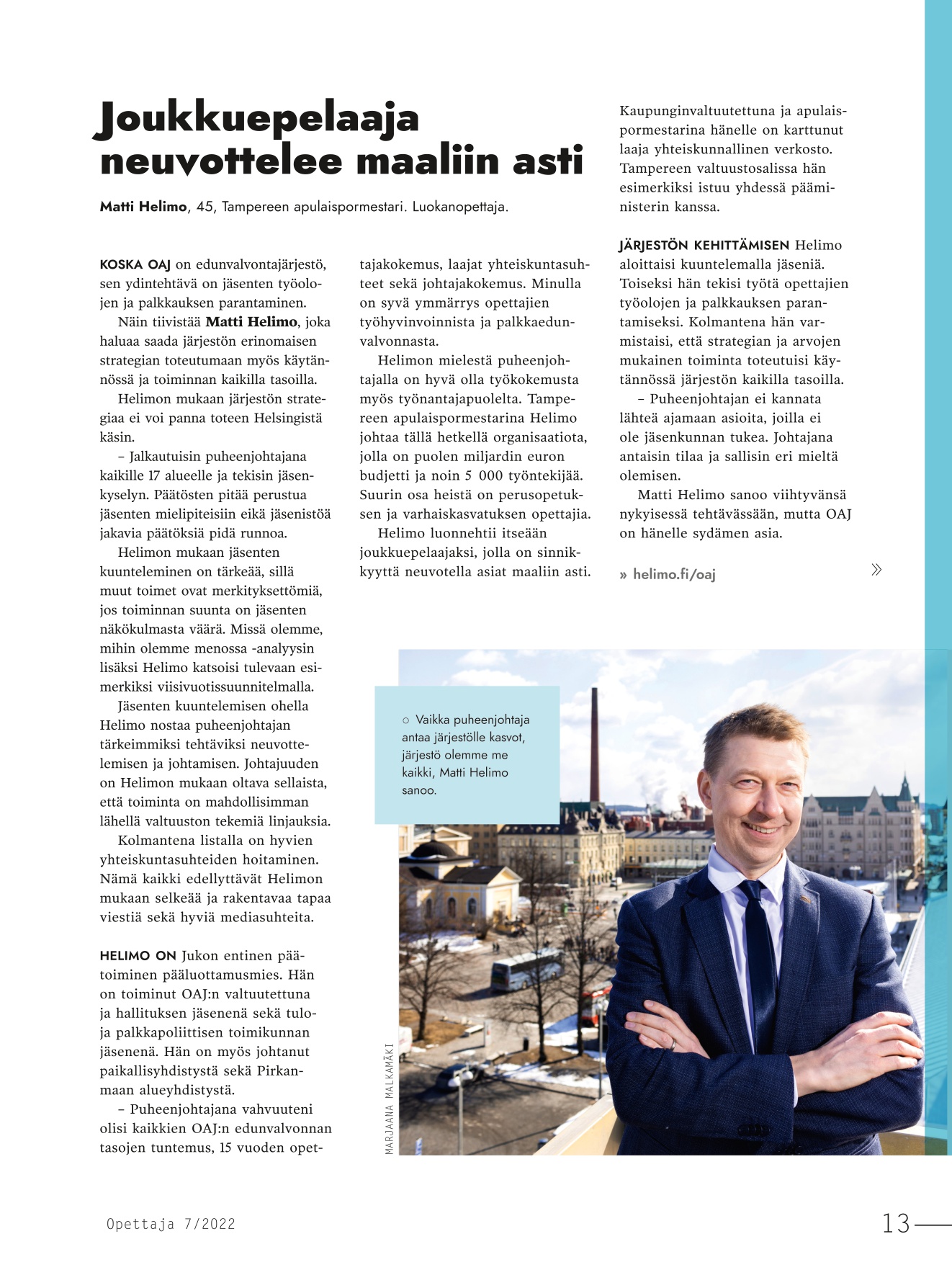 Joukkuepelaaja neuvottelee maaliin asti

Matti Helimo, 45, Tampereen apulaispormestari. Luokanopettaja.

KOSKA OAJ on edunvalvontajärjestö, sen ydintehtävä on jäsenten työolojen ja palkkauksen parantaminen.

Näin tiivistää Matti Helimo, joka haluaa saada järjestön erinomaisen strategian toteutumaan myös käytännössä ja toiminnan kaikilla tasoilla.

Helimon mukaan järjestön strategiaa ei voi panna toteen Helsingistä käsin.

– Jalkautuisin puheenjohtajana kaikille 17 alueelle ja tekisin jäsenkyselyn. Päätösten pitää perustua jäsenten mielipiteisiin eikä jäsenistöä jakavia päätöksiä pidä runnoa.

Helimon mukaan jäsenten kuunteleminen on tärkeää, sillä muut toimet ovat merkityksettömiä, jos toiminnan suunta on jäsenten näkökulmasta väärä. Missä olemme, mihin olemme menossa -analyysin lisäksi Helimo katsoisi tulevaan esimerkiksi viisivuotissuunnitelmalla.

Jäsenten kuuntelemisen ohella Helimo nostaa puheenjohtajan tärkeimmiksi tehtäviksi neuvottelemisen ja johtamisen. Johtajuuden on Helimon mukaan oltava sellaista, että toiminta on mahdollisimman lähellä valtuuston tekemiä linjauksia.

Kolmantena listalla on hyvien yhteiskuntasuhteiden hoitaminen. Nämä kaikki edellyttävät Helimon mukaan selkeää ja rakentavaa tapaa viestiä sekä hyviä mediasuhteita.

HELIMO ON Jukon entinen päätoiminen pääluottamusmies. Hän on toiminut OAJ:n valtuutettuna ja hallituksen jäsenenä sekä tulo- ja palkkapoliittisen toimikunnan jäsenenä. Hän on myös johtanut paikallisyhdistystä sekä Pirkanmaan alueyhdistystä.

– Puheenjohtajana vahvuuteni olisi kaikkien OAJ:n edunvalvonnan tasojen tuntemus, 15 vuoden opettajakokemus, laajat yhteiskuntasuhteet sekä johtajakokemus. Minulla on syvä ymmärrys opettajien työhyvinvoinnista ja palkkaedunvalvonnasta.

Helimon mielestä puheenjohtajalla on hyvä olla työkokemusta myös työnantajapuolelta. Tampereen apulaispormestarina Helimo johtaa tällä hetkellä organisaatiota, jolla on puolen miljardin euron budjetti ja noin 5 000 työntekijää. Suurin osa heistä on perusopetuksen ja varhaiskasvatuksen opettajia.

Helimo luonnehtii itseään joukkuepelaajaksi, jolla on sinnikkyyttä neuvotella asiat maaliin asti.

Kaupunginvaltuutettuna ja apulaispormestarina hänelle on karttunut laaja yhteiskunnallinen verkosto. Tampereen valtuustosalissa hän esimerkiksi istuu yhdessä pääministerin kanssa.

JÄRJESTÖN KEHITTÄMISEN Helimo aloittaisi kuuntelemalla jäseniä. Toiseksi hän tekisi työtä opettajien työolojen ja palkkauksen parantamiseksi. Kolmantena hän varmistaisi, että strategian ja arvojen mukainen toiminta toteutuisi käytännössä järjestön kaikilla tasoilla.

– Puheenjohtajan ei kannata lähteä ajamaan asioita, joilla ei ole jäsenkunnan tukea. Johtajana antaisin tilaa ja sallisin eri mieltä olemisen.

Matti Helimo sanoo viihtyvänsä nykyisessä tehtävässään, mutta OAJ on hänelle sydämen asia.

» helimo.fi/oaj

»

○ Vaikka puheenjohtaja antaa järjestölle kasvot, järjestö olemme me kaikki, Matti Helimo sanoo.

MARJAANA MALKAMÄKI

Opettaja 7/2022

13